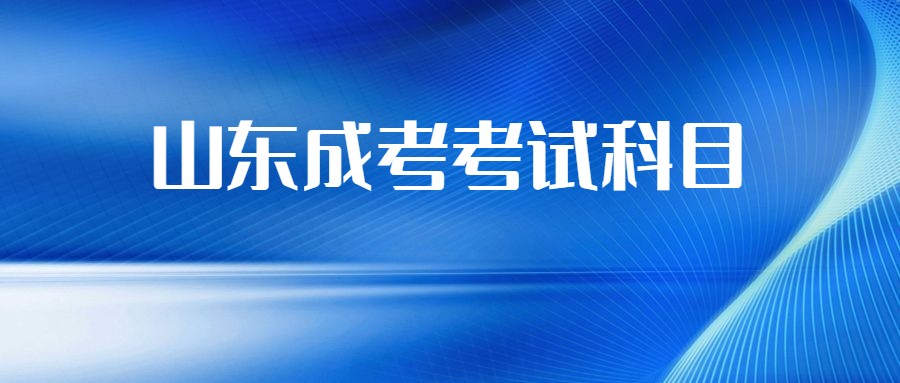 山东成考考试科目